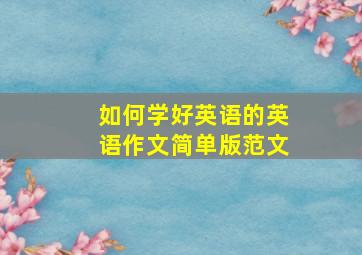 如何学好英语的英语作文简单版范文